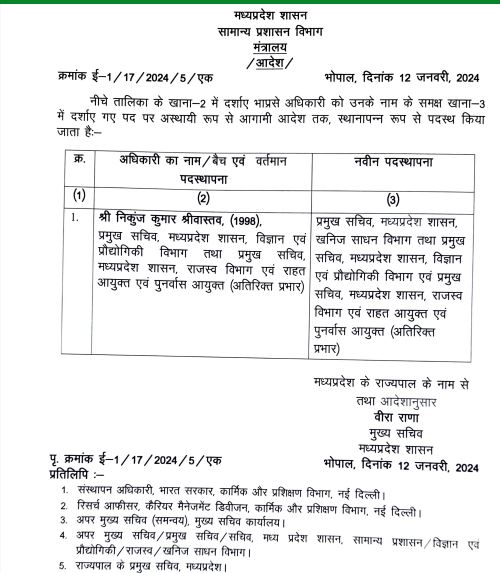 मध्यप्रदेश शासन
सामान्य प्रशासन विभाग
मंत्रालय
/आदेश/

क्रमांक ई–1/17/2024/5/एक

भोपाल, दिनांक 12 जनवरी, 2024

नीचे तालिका के खाना–2 में दर्शाए भाप्रसे अधिकारी को उनके नाम के समक्ष खाना–3 में दर्शाए गए पद पर अस्थायी रूप से आगामी आदेश तक, स्थानापन्न रूप से पदस्थ किया जाता है:–

| क्र. | अधिकारी का नाम/बैच एवं वर्तमान पदस्थापना | नवीन पदस्थापना |
|---|---|---|
| (1) | (2) | (3) |
| 1. | श्री निकुंज कुमार श्रीवास्तव, (1998), प्रमुख सचिव, मध्यप्रदेश शासन, विज्ञान एवं प्रौद्योगिकी विभाग तथा प्रमुख सचिव, मध्यप्रदेश शासन, राजस्व विभाग एवं राहत आयुक्त एवं पुनर्वास आयुक्त (अतिरिक्त प्रभार) | प्रमुख सचिव, मध्यप्रदेश शासन, खनिज साधन विभाग तथा प्रमुख सचिव, मध्यप्रदेश शासन, विज्ञान एवं प्रौद्योगिकी विभाग एवं प्रमुख सचिव, मध्यप्रदेश शासन, राजस्व विभाग एवं राहत आयुक्त एवं पुनर्वास आयुक्त (अतिरिक्त प्रभार) |

मध्यप्रदेश के राज्यपाल के नाम से
तथा आदेशानुसार
वीरा राणा
मुख्य सचिव
मध्यप्रदेश शासन

पृ. क्रमांक ई–1/17/2024/5/एक

भोपाल, दिनांक 12 जनवरी, 2024

प्रतिलिपि :–
1. संस्थापन अधिकारी, भारत सरकार, कार्मिक और प्रशिक्षण विभाग, नई दिल्ली।
2. रिसर्च आफीसर, कैरियर मैनेजमेंट डिवीजन, कार्मिक और प्रशिक्षण विभाग, नई दिल्ली।
3. अपर मुख्य सचिव (समन्वय), मुख्य सचिव कार्यालय।
4. अपर मुख्य सचिव/प्रमुख सचिव/सचिव, मध्य प्रदेश शासन, सामान्य प्रशासन/विज्ञान एवं प्रौद्योगिकी/राजस्व/खनिज साधन विभाग।
5. राज्यपाल के प्रमुख सचिव, मध्यप्रदेश।